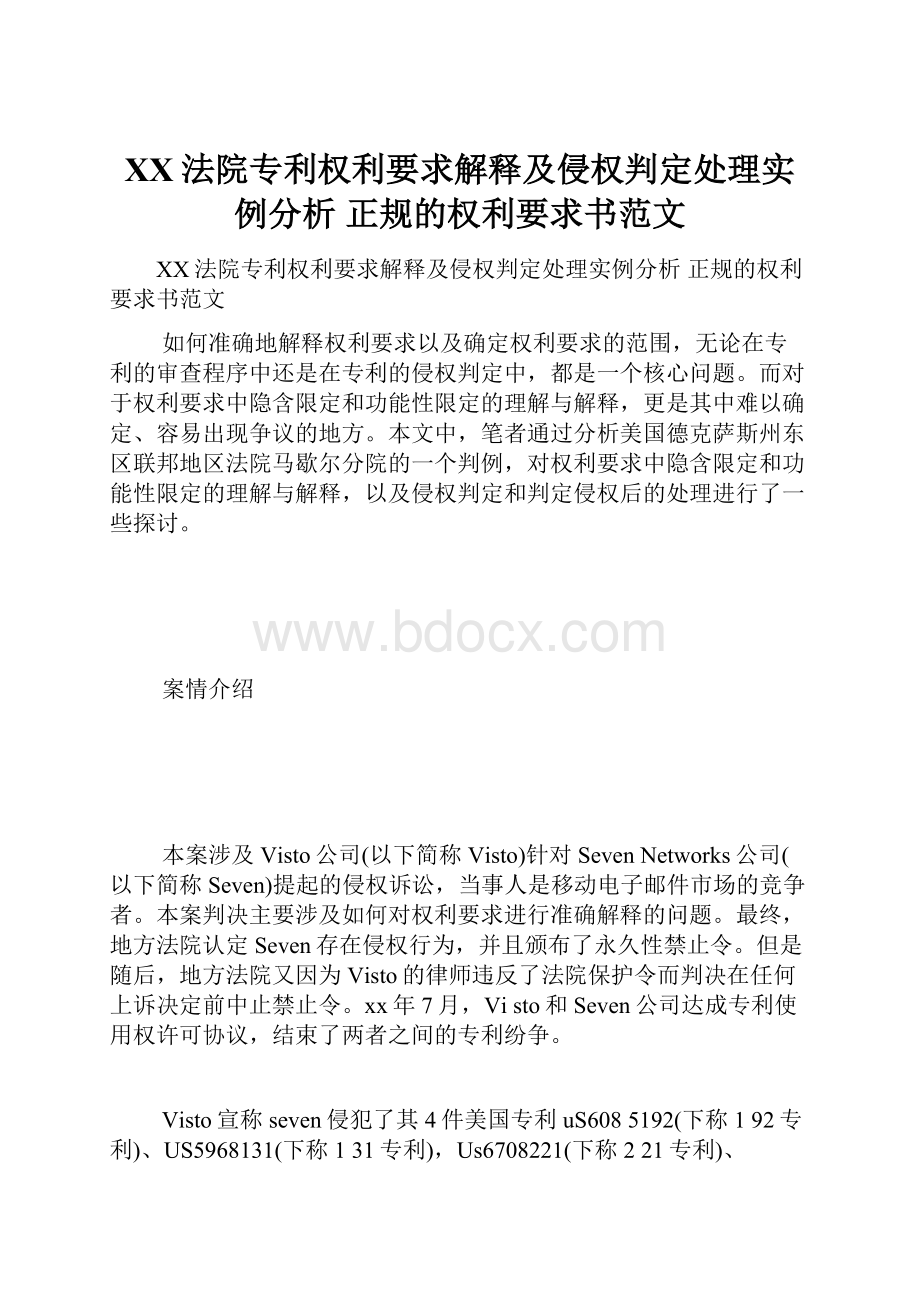 XX法院专利权利要求解释及侵权判定处理实例分析 正规的权利要求书范文

XX法院专利权利要求解释及侵权判定处理实例分析 正规的权利要求书范文

如何准确地解释权利要求以及确定权利要求的范围，无论在专利的审查程序中还是在专利的侵权判定中，都是一个核心问题。而对于权利要求中隐含限定和功能性限定的理解与解释，更是其中难以确定、容易出现争议的地方。本文中，笔者通过分析美国德克萨斯州东区联邦地区法院马歇尔分院的一个判例，对权利要求中隐含限定和功能性限定的理解与解释，以及侵权判定和判定侵权后的处理进行了一些探讨。

www.bdocx.com

案情介绍

本案涉及Visto公司(以下简称Visto)针对Seven Networks公司(以下简称Seven)提起的侵权诉讼，当事人是移动电子邮件市场的竞争者。本案判决主要涉及如何对权利要求进行准确解释的问题。最终，地方法院认定Seven存在侵权行为，并且颁布了永久性禁止令。但是随后，地方法院又因为Visto的律师违反了法院保护令而判决在任何上诉决定前中止禁止令。xx年7月，Vi sto和Seven公司达成专利使用权许可协议，结束了两者之间的专利纷争。

Visto宣称seven侵犯了其4件美国专利uS608 5192(下称1 92专利)、US5968131(下称1 31专利)，Us6708221(下称2 21专利)、